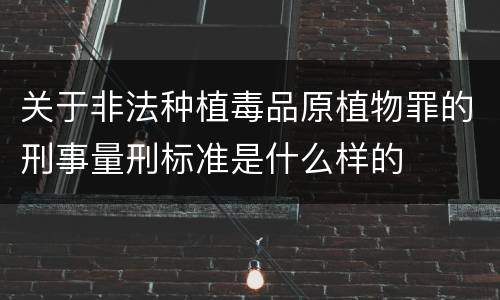 关于非法种植毒品原植物罪的刑事量刑标准是什么样的